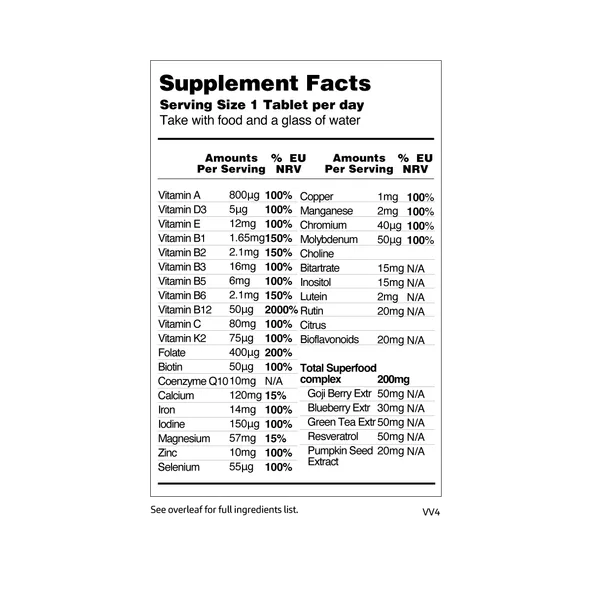 Supplement Facts
Serving Size 1 Tablet per day
Take with food and a glass of water

|  | Amounts Per Serving | % EU NRV |
|---|---|---|
| Vitamin A | 800µg | 100% |
| Vitamin D3 | 5µg | 100% |
| Vitamin E | 12mg | 100% |
| Vitamin B1 | 1.65mg | 150% |
| Vitamin B2 | 2.1mg | 150% |
| Vitamin B3 | 16mg | 100% |
| Vitamin B5 | 6mg | 100% |
| Vitamin B6 | 2.1mg | 150% |
| Vitamin B12 | 50µg | 2000% |
| Vitamin C | 80mg | 100% |
| Vitamin K2 | 75µg | 100% |
| Folate | 400µg | 200% |
| Biotin | 50µg | 100% |
| Coenzyme Q10 | 10mg | N/A |
| Calcium | 120mg | 15% |
| Iron | 14mg | 100% |
| Iodine | 150µg | 100% |
| Magnesium | 57mg | 15% |
| Zinc | 10mg | 100% |
| Selenium | 55µg | 100% |

|  | Amounts Per Serving | % EU NRV |
|---|---|---|
| Copper | 1mg | 100% |
| Manganese | 2mg | 100% |
| Chromium | 40µg | 100% |
| Molybdenum | 50µg | 100% |
| Choline Bitartrate | 15mg | N/A |
| Inositol | 15mg | N/A |
| Lutein | 2mg | N/A |
| Rutin | 20mg | N/A |
| Citrus Bioflavonoids | 20mg | N/A |
| Total Superfood complex | 200mg |  |
| Goji Berry Extr | 50mg | N/A |
| Blueberry Extr | 30mg | N/A |
| Green Tea Extr | 50mg | N/A |
| Resveratrol | 50mg | N/A |
| Pumpkin Seed Extract | 20mg | N/A |

See overleaf for full ingredients list.

VV4